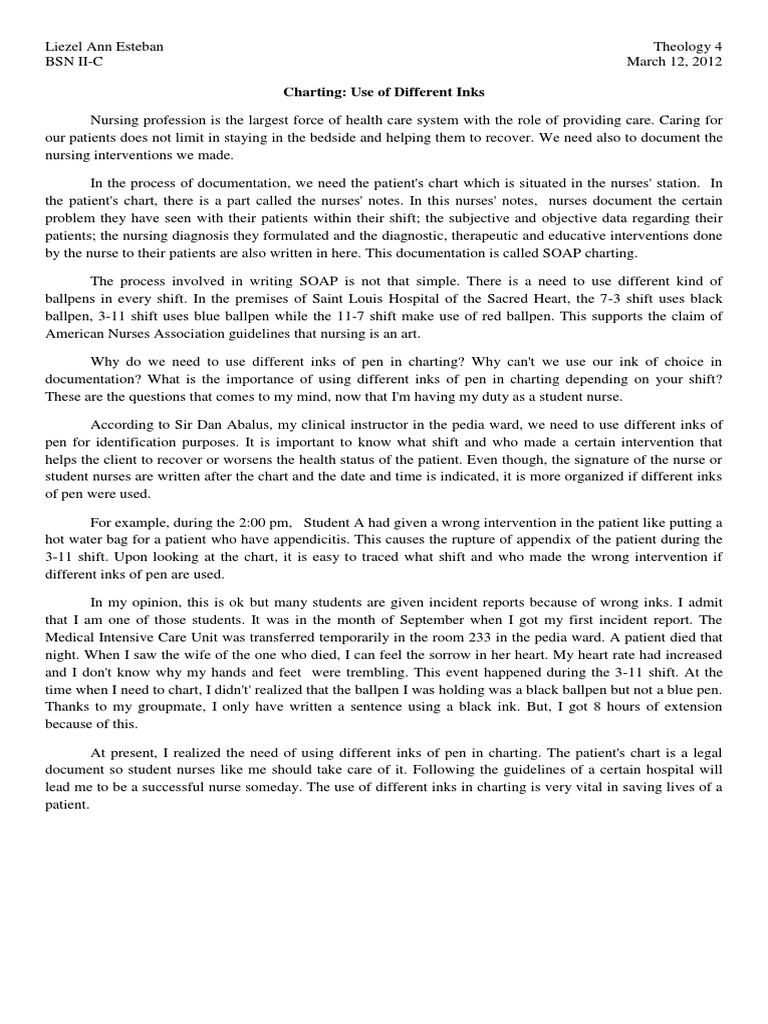 Liezel Ann Esteban
BSN II-C

Theology 4
March 12, 2012

Charting: Use of Different Inks

Nursing profession is the largest force of health care system with the role of providing care. Caring for our patients does not limit in staying in the bedside and helping them to recover. We need also to document the nursing interventions we made.

In the process of documentation, we need the patient's chart which is situated in the nurses' station. In the patient's chart, there is a part called the nurses' notes. In this nurses' notes, nurses document the certain problem they have seen with their patients within their shift; the subjective and objective data regarding their patients; the nursing diagnosis they formulated and the diagnostic, therapeutic and educative interventions done by the nurse to their patients are also written in here. This documentation is called SOAP charting.

The process involved in writing SOAP is not that simple. There is a need to use different kind of ballpens in every shift. In the premises of Saint Louis Hospital of the Sacred Heart, the 7-3 shift uses black ballpen, 3-11 shift uses blue ballpen while the 11-7 shift make use of red ballpen. This supports the claim of American Nurses Association guidelines that nursing is an art.

Why do we need to use different inks of pen in charting? Why can't we use our ink of choice in documentation? What is the importance of using different inks of pen in charting depending on your shift? These are the questions that comes to my mind, now that I'm having my duty as a student nurse.

According to Sir Dan Abalus, my clinical instructor in the pedia ward, we need to use different inks of pen for identification purposes. It is important to know what shift and who made a certain intervention that helps the client to recover or worsens the health status of the patient. Even though, the signature of the nurse or student nurses are written after the chart and the date and time is indicated, it is more organized if different inks of pen were used.

For example, during the 2:00 pm, Student A had given a wrong intervention in the patient like putting a hot water bag for a patient who have appendicitis. This causes the rupture of appendix of the patient during the 3-11 shift. Upon looking at the chart, it is easy to traced what shift and who made the wrong intervention if different inks of pen are used.

In my opinion, this is ok but many students are given incident reports because of wrong inks. I admit that I am one of those students. It was in the month of September when I got my first incident report. The Medical Intensive Care Unit was transferred temporarily in the room 233 in the pedia ward. A patient died that night. When I saw the wife of the one who died, I can feel the sorrow in her heart. My heart rate had increased and I don't know why my hands and feet were trembling. This event happened during the 3-11 shift. At the time when I need to chart, I didn't' realized that the ballpen I was holding was a black ballpen but not a blue pen. Thanks to my groupmate, I only have written a sentence using a black ink. But, I got 8 hours of extension because of this.

At present, I realized the need of using different inks of pen in charting. The patient's chart is a legal document so student nurses like me should take care of it. Following the guidelines of a certain hospital will lead me to be a successful nurse someday. The use of different inks in charting is very vital in saving lives of a patient.